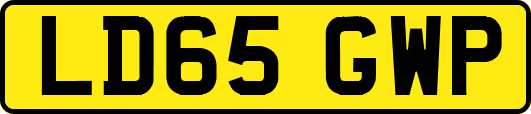 LD65 GWP